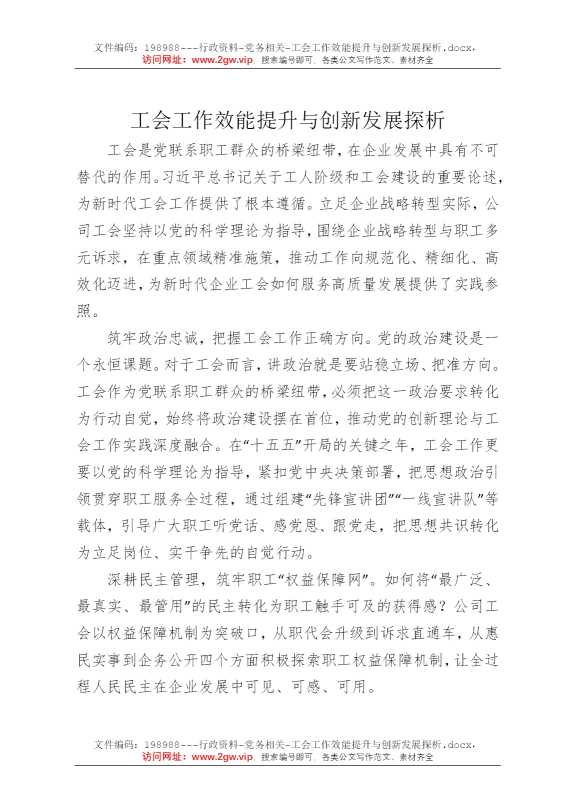 文件编码：198988---行政资料-党务相关-工会工作效能提升与创新发展探析.docx，
访问网址：www.2gw.vip，搜索编号即可，各类公文写作范文、素材齐全

工会工作效能提升与创新发展探析

工会是党联系职工群众的桥梁纽带，在企业发展中具有不可替代的作用。习近平总书记关于工人阶级和工会建设的重要论述，为新时代工会工作提供了根本遵循。立足企业战略转型实际，公司工会坚持以党的科学理论为指导，围绕企业战略转型与职工多元诉求，在重点领域精准施策，推动工作向规范化、精细化、高效化迈进，为新时代企业工会如何服务高质量发展提供了实践参照。

筑牢政治忠诚，把握工会工作正确方向。党的政治建设是一个永恒课题。对于工会而言，讲政治就是要站稳立场、把准方向。工会作为党联系职工群众的桥梁纽带，必须把这一政治要求转化为行动自觉，始终将政治建设摆在首位，推动党的创新理论与工会工作实践深度融合。在“十五五”开局的关键之年，工会工作更要以党的科学理论为指导，紧扣党中央决策部署，把思想政治引领贯穿职工服务全过程，通过组建“先锋宣讲团”“一线宣讲队”等载体，引导广大职工听党话、感党恩、跟党走，把思想共识转化为立足岗位、实干争先的自觉行动。

深耕民主管理，筑牢职工“权益保障网”。如何将“最广泛、最真实、最管用”的民主转化为职工触手可及的获得感？公司工会以权益保障机制为突破口，从职代会升级到诉求直通车，从惠民实事到企务公开四个方面积极探索职工权益保障机制，让全过程人民民主在企业发展中可见、可感、可用。

文件编码：198988---行政资料-党务相关-工会工作效能提升与创新发展探析.docx，
访问网址：www.2gw.vip，搜索编号即可，各类公文写作范文、素材齐全